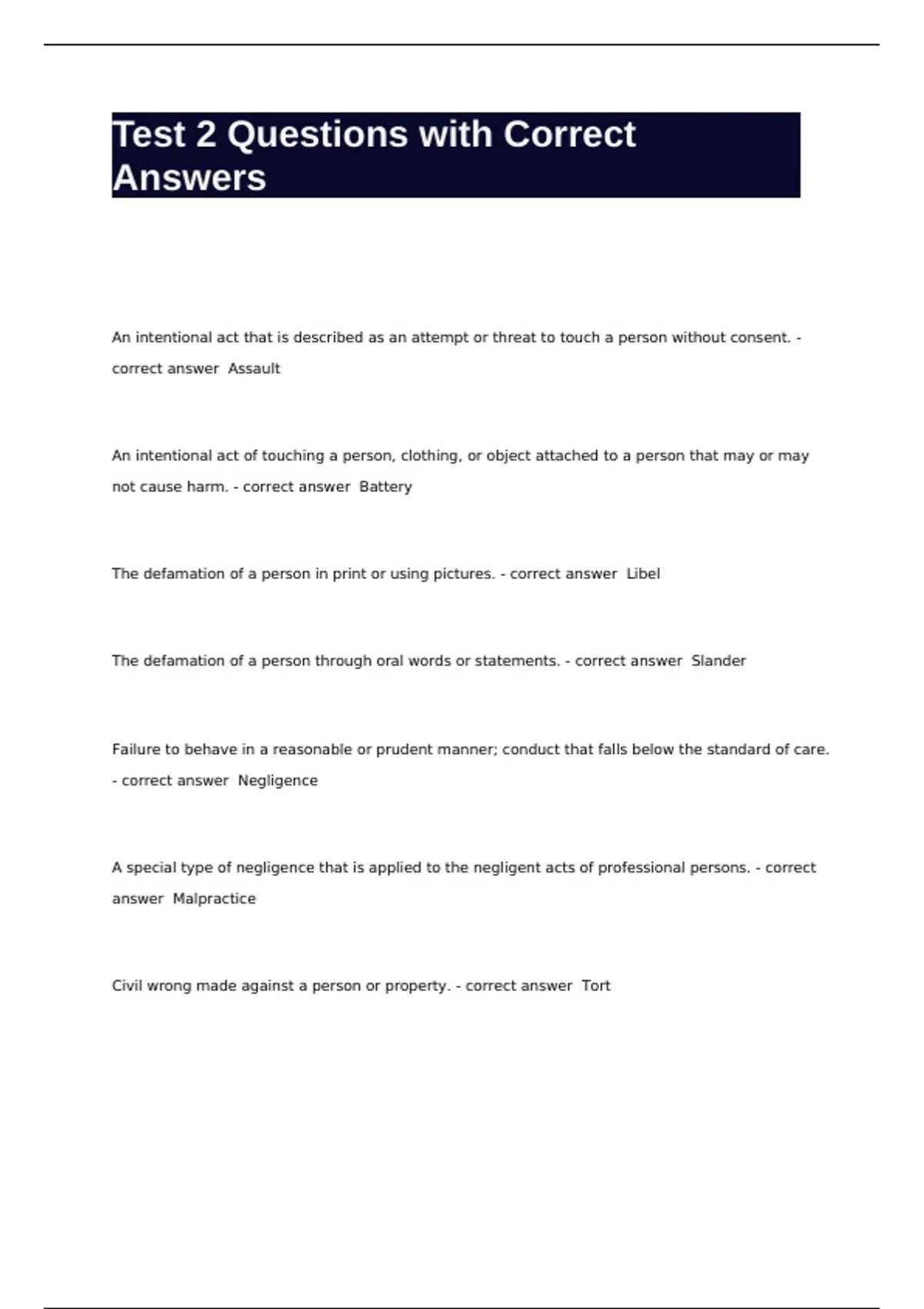 Test 2 Questions with Correct Answers

An intentional act that is described as an attempt or threat to touch a person without consent. - correct answer Assault

An intentional act of touching a person, clothing, or object attached to a person that may or may not cause harm. - correct answer Battery

The defamation of a person in print or using pictures. - correct answer Libel

The defamation of a person through oral words or statements. - correct answer Slander

Failure to behave in a reasonable or prudent manner; conduct that falls below the standard of care. - correct answer Negligence

A special type of negligence that is applied to the negligent acts of professional persons. - correct answer Malpractice

Civil wrong made against a person or property. - correct answer Tort